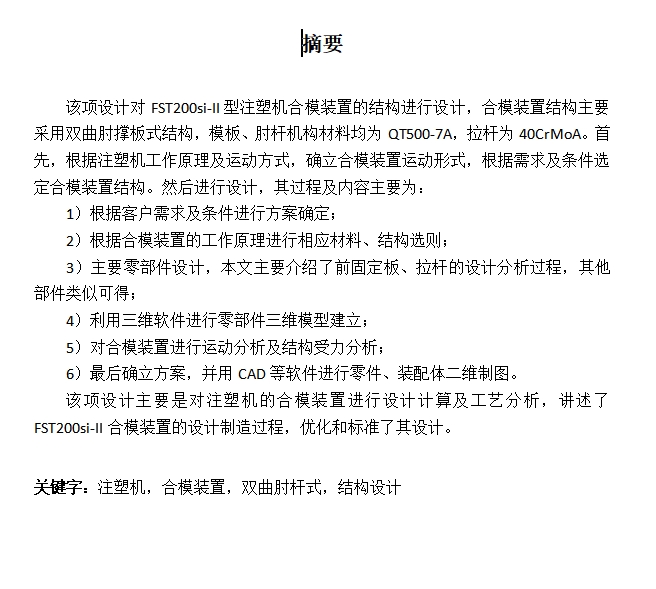 摘要

该项设计对FST200si-II型注塑机合模装置的结构进行设计，合模装置结构主要采用双曲肘撑板式结构，模板、肘杆机构材料均为QT500-7A，拉杆为40CrMoA。首先，根据注塑机工作原理及运动方式，确立合模装置运动形式，根据需求及条件选定合模装置结构。然后进行设计，其过程及内容主要为：

1）根据客户需求及条件进行方案确定；

2）根据合模装置的工作原理进行相应材料、结构选则；

3）主要零部件设计，本文主要介绍了前固定板、拉杆的设计分析过程，其他部件类似可得；

4）利用三维软件进行零部件三维模型建立；

5）对合模装置进行运动分析及结构受力分析；

6）最后确立方案，并用CAD等软件进行零件、装配体二维制图。

该项设计主要是对注塑机的合模装置进行设计计算及工艺分析，讲述了FST200si-II合模装置的设计制造过程，优化和标准了其设计。

关键字：注塑机，合模装置，双曲肘杆式，结构设计